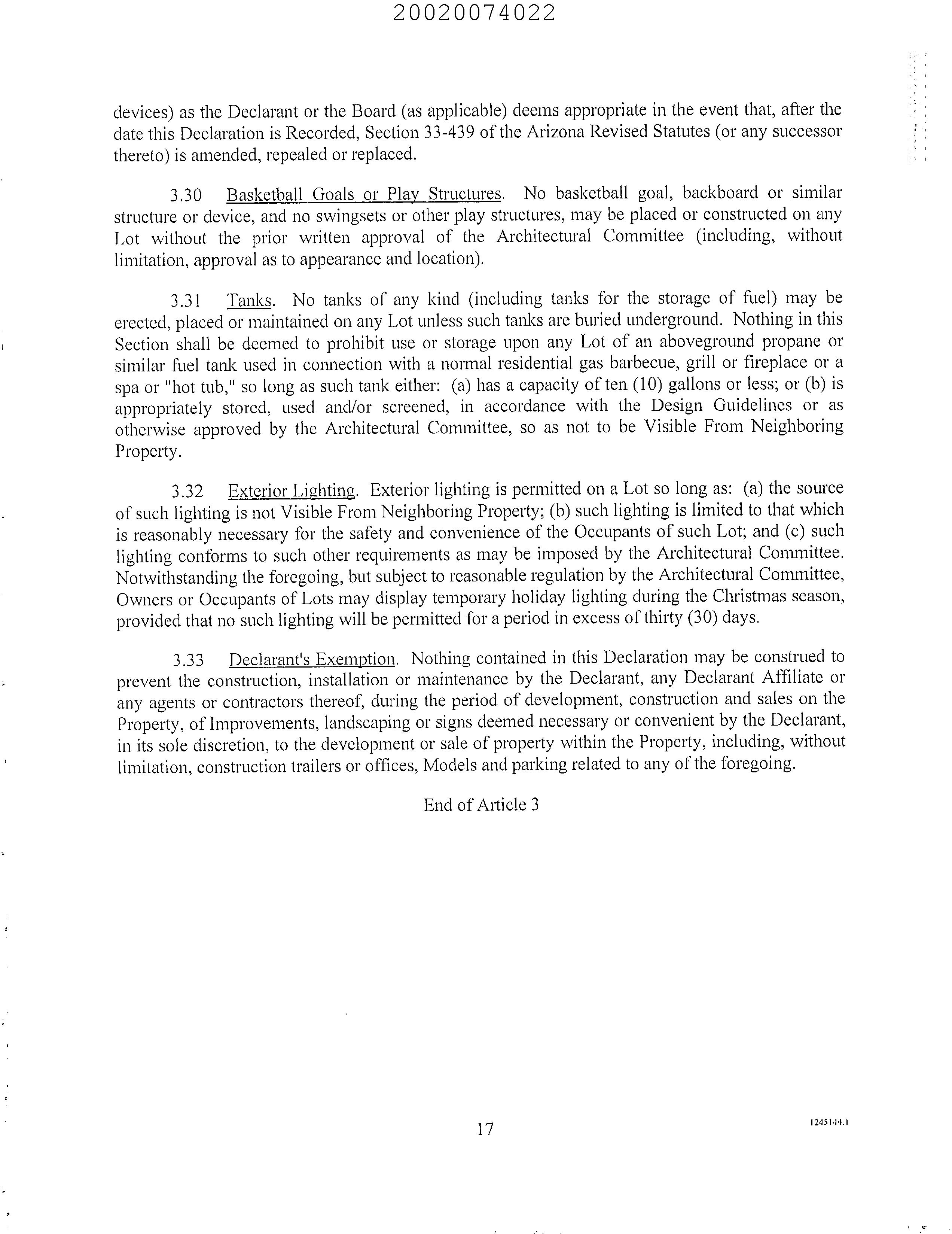 20020074022

devices) as the Declarant or the Board (as applicable) deems appropriate in the event that, after the date this Declaration is Recorded, Section 33-439 of the Arizona Revised Statutes (or any successor thereto) is amended, repealed or replaced.

3.30 Basketball Goals or Play Structures. No basketball goal, backboard or similar structure or device, and no swingsets or other play structures, may be placed or constructed on any Lot without the prior written approval of the Architectural Committee (including, without limitation, approval as to appearance and location).

3.31 Tanks. No tanks of any kind (including tanks for the storage of fuel) may be erected, placed or maintained on any Lot unless such tanks are buried underground. Nothing in this Section shall be deemed to prohibit use or storage upon any Lot of an aboveground propane or similar fuel tank used in connection with a normal residential gas barbecue, grill or fireplace or a spa or "hot tub," so long as such tank either: (a) has a capacity of ten (10) gallons or less; or (b) is appropriately stored, used and/or screened, in accordance with the Design Guidelines or as otherwise approved by the Architectural Committee, so as not to be Visible From Neighboring Property.

3.32 Exterior Lighting. Exterior lighting is permitted on a Lot so long as: (a) the source of such lighting is not Visible From Neighboring Property; (b) such lighting is limited to that which is reasonably necessary for the safety and convenience of the Occupants of such Lot; and (c) such lighting conforms to such other requirements as may be imposed by the Architectural Committee. Notwithstanding the foregoing, but subject to reasonable regulation by the Architectural Committee, Owners or Occupants of Lots may display temporary holiday lighting during the Christmas season, provided that no such lighting will be permitted for a period in excess of thirty (30) days.

3.33 Declarant's Exemption. Nothing contained in this Declaration may be construed to prevent the construction, installation or maintenance by the Declarant, any Declarant Affiliate or any agents or contractors thereof, during the period of development, construction and sales on the Property, of Improvements, landscaping or signs deemed necessary or convenient by the Declarant, in its sole discretion, to the development or sale of property within the Property, including, without limitation, construction trailers or offices, Models and parking related to any of the foregoing.

End of Article 3

17

1245144.1